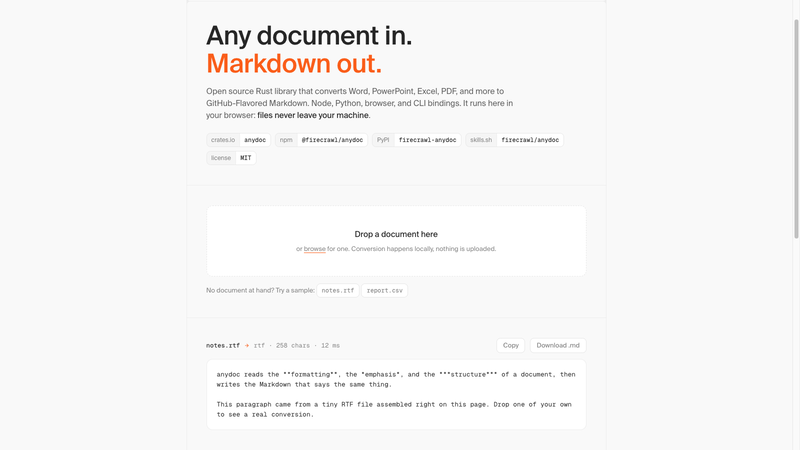 Any document in.
Markdown out.

Open source Rust library that converts Word, PowerPoint, Excel, PDF, and more to GitHub-Flavored Markdown. Node, Python, browser, and CLI bindings. It runs here in your browser: files never leave your machine.

crates.io anydoc npm @firecrawl/anydoc PyPI firecrawl-anydoc skills.sh firecrawl/anydoc

license MIT

Drop a document here

or browse for one. Conversion happens locally, nothing is uploaded.

No document at hand? Try a sample: notes.rtf report.csv

notes.rtf → rtf · 258 chars · 12 ms

Copy Download .md

anydoc reads the **formatting**, the *emphasis*, and the ***structure*** of a document, then writes the Markdown that says the same thing.

This paragraph came from a tiny RTF file assembled right on this page. Drop one of your own to see a real conversion.